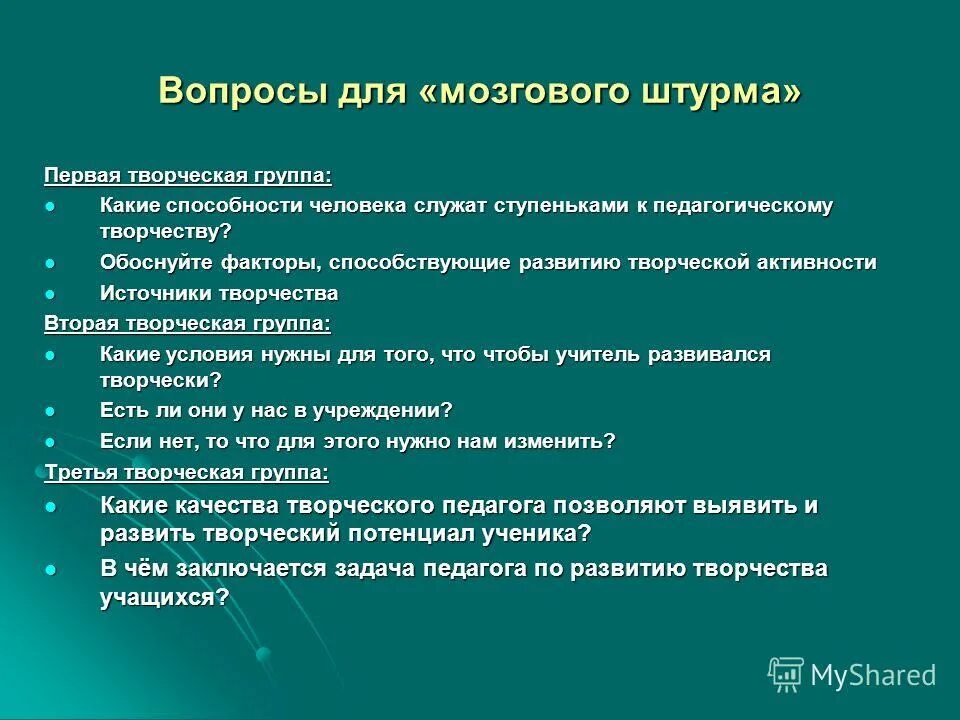 Вопросы для «мозгового штурма»

Первая творческая группа:

- Какие способности человека служат ступеньками к педагогическому творчеству?
- Обоснуйте факторы, способствующие развитию творческой активности
- Источники творчества

Вторая творческая группа:

- Какие условия нужны для того, что чтобы учитель развивался творчески?
- Есть ли они у нас в учреждении?
- Если нет, то что для этого нужно нам изменить?

Третья творческая группа:

- Какие качества творческого педагога позволяют выявить и развить творческий потенциал ученика?
- В чём заключается задача педагога по развитию творчества учащихся?

MyShared